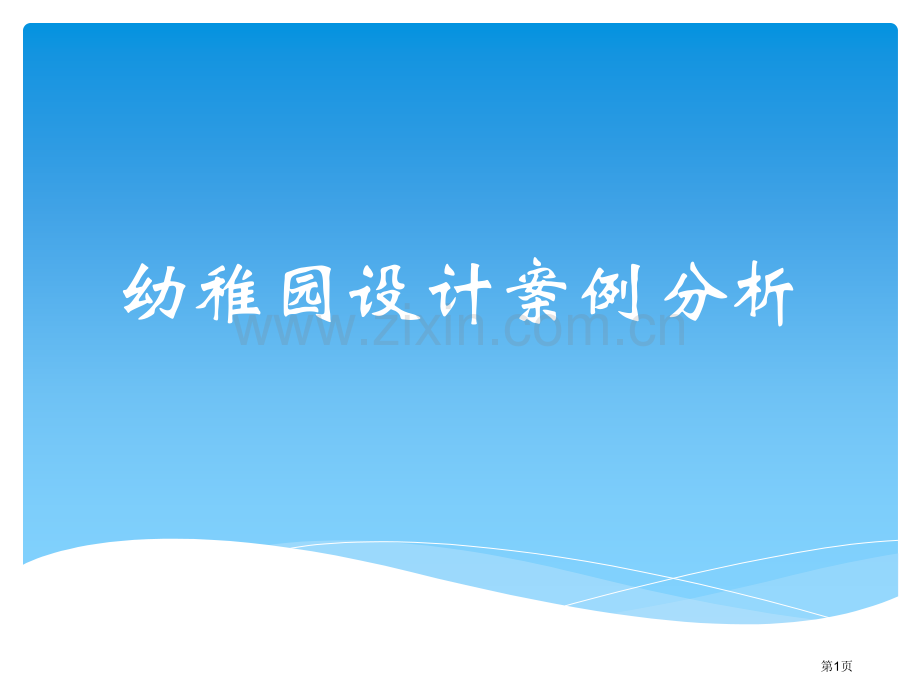 幼稚园设计案例分析

www.zixin.com.cn

第1页